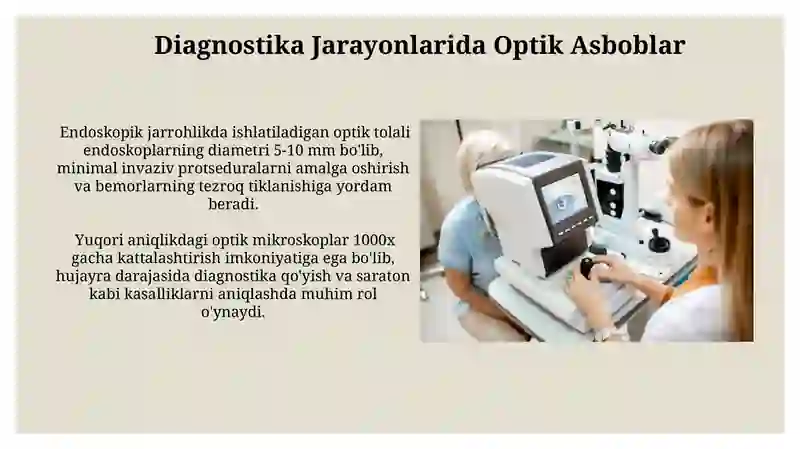 Diagnostika Jarayonlarida Optik Asboblar

Endoskopik jarrohlikda ishlatiladigan optik tolali endoskoplarning diametri 5-10 mm bo'lib, minimal invaziv protseduralarni amalga oshirish va bemorlarning tezroq tiklanishiga yordam beradi.

Yuqori aniqlikdagi optik mikroskoplar 1000x gacha kattalashtirish imkoniyatiga ega bo'lib, hujayra darajasida diagnostika qo'yish va saraton kabi kasalliklarni aniqlashda muhim rol o'ynaydi.